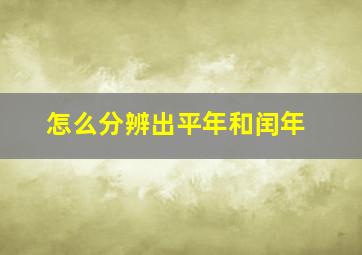 怎么分辨出平年和闰年